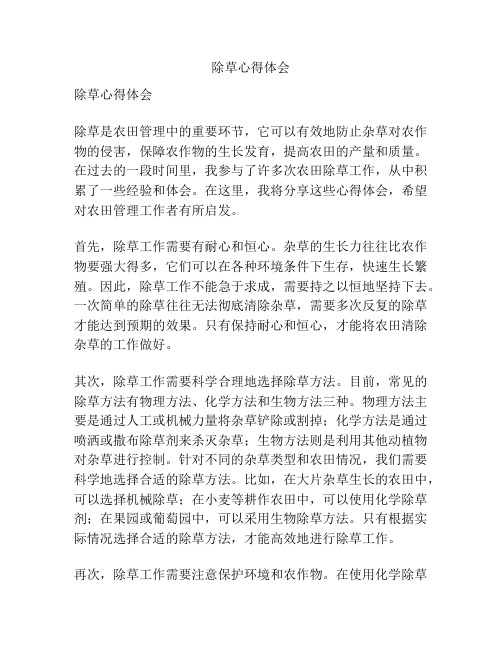 除草心得体会

除草心得体会

除草是农田管理中的重要环节，它可以有效地防止杂草对农作物的侵害，保障农作物的生长发育，提高农田的产量和质量。在过去的一段时间里，我参与了许多次农田除草工作，从中积累了一些经验和体会。在这里，我将分享这些心得体会，希望对农田管理工作者有所启发。

首先，除草工作需要有耐心和恒心。杂草的生长力往往比农作物要强大得多，它们可以在各种环境条件下生存，快速生长繁殖。因此，除草工作不能急于求成，需要持之以恒地坚持下去。一次简单的除草往往无法彻底清除杂草，需要多次反复的除草才能达到预期的效果。只有保持耐心和恒心，才能将农田清除杂草的工作做好。

其次，除草工作需要科学合理地选择除草方法。目前，常见的除草方法有物理方法、化学方法和生物方法三种。物理方法主要是通过人工或机械力量将杂草铲除或割掉；化学方法是通过喷洒或撒布除草剂来杀灭杂草；生物方法则是利用其他动植物对杂草进行控制。针对不同的杂草类型和农田情况，我们需要科学地选择合适的除草方法。比如，在大片杂草生长的农田中，可以选择机械除草；在小麦等耕作农田中，可以使用化学除草剂；在果园或葡萄园中，可以采用生物除草方法。只有根据实际情况选择合适的除草方法，才能高效地进行除草工作。

再次，除草工作需要注意保护环境和农作物。在使用化学除草